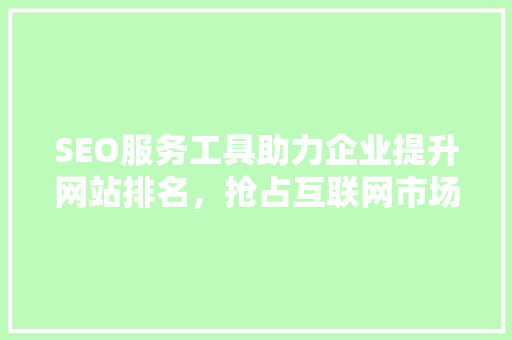 SEO服务工具助力企业提升网站排名，抢占互联网市场